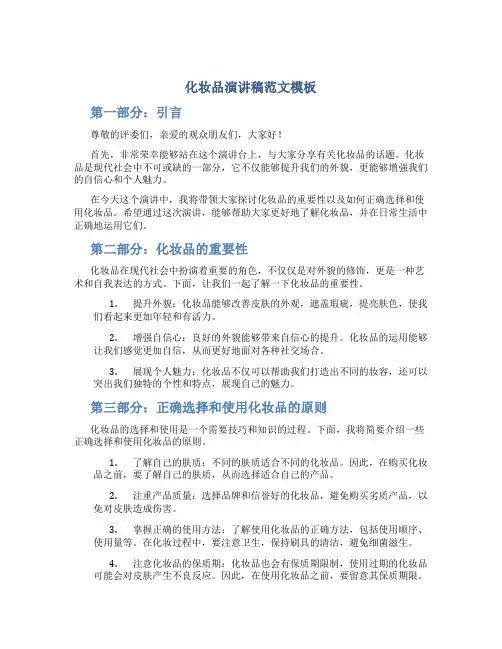 化妆品演讲稿范文模板

第一部分：引言

尊敬的评委们，亲爱的观众朋友们，大家好！

首先，非常荣幸能够站在这个演讲台上，与大家分享有关化妆品的话题。化妆品是现代社会中不可或缺的一部分，它不仅能够提升我们的外貌，更能够增强我们的自信心和个人魅力。

在今天这个演讲中，我将带领大家探讨化妆品的重要性以及如何正确选择和使用化妆品。希望通过这次演讲，能够帮助大家更好地了解化妆品，并在日常生活中正确地运用它们。

第二部分：化妆品的重要性

化妆品在现代社会中扮演着重要的角色，不仅仅是对外貌的修饰，更是一种艺术和自我表达的方式。下面，让我们一起了解一下化妆品的重要性。

1. 提升外貌：化妆品能够改善皮肤的外观，遮盖瑕疵，提亮肤色，使我们看起来更加年轻和有活力。

2. 增强自信心：良好的外貌能够带来自信心的提升。化妆品的运用能够让我们感觉更加自信，从而更好地面对各种社交场合。

3. 展现个人魅力：化妆品不仅可以帮助我们打造出不同的妆容，还可以突出我们独特的个性和特点，展现自己的魅力。

第三部分：正确选择和使用化妆品的原则

化妆品的选择和使用是一个需要技巧和知识的过程。下面，我将简要介绍一些正确选择和使用化妆品的原则。

1. 了解自己的肤质：不同的肤质适合不同的化妆品。因此，在购买化妆品之前，要了解自己的肤质，从而选择适合自己的产品。

2. 注重产品质量：选择品牌和信誉好的化妆品，避免购买劣质产品，以免对皮肤造成伤害。

3. 掌握正确的使用方法：了解使用化妆品的正确方法，包括使用顺序、使用量等。在化妆过程中，要注意卫生，保持刷具的清洁，避免细菌滋生。

4. 注意化妆品的保质期：化妆品也会有保质期限制，使用过期的化妆品可能会对皮肤产生不良反应。因此，在使用化妆品之前，要留意其保质期限。